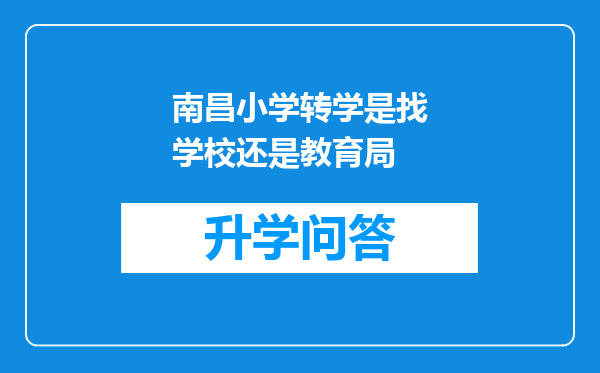 南昌小学转学是找学校还是教育局

升学问答